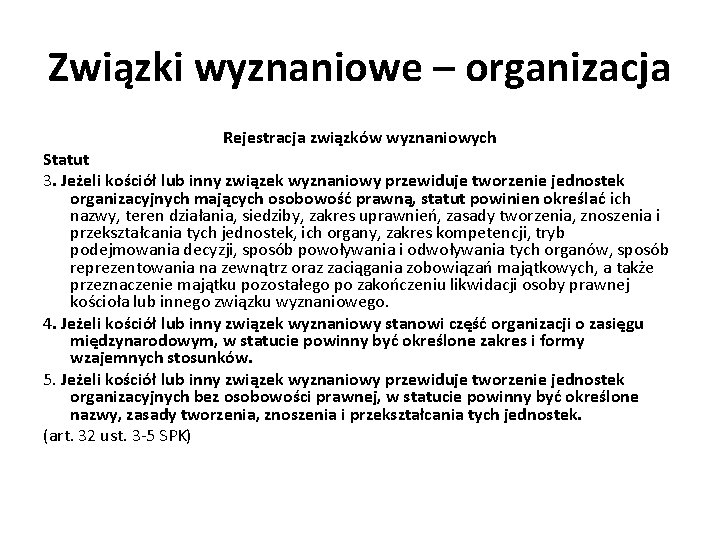 Związki wyznaniowe – organizacja

Rejestracja związków wyznaniowych

Statut

3. Jeżeli kościół lub inny związek wyznaniowy przewiduje tworzenie jednostek organizacyjnych mających osobowość prawną, statut powinien określać ich nazwy, teren działania, siedziby, zakres uprawnień, zasady tworzenia, znoszenia i przekształcania tych jednostek, ich organy, zakres kompetencji, tryb podejmowania decyzji, sposób powoływania i odwoływania tych organów, sposób reprezentowania na zewnątrz oraz zaciągania zobowiązań majątkowych, a także przeznaczenie majątku pozostałego po zakończeniu likwidacji osoby prawnej kościoła lub innego związku wyznaniowego.

4. Jeżeli kościół lub inny związek wyznaniowy stanowi część organizacji o zasięgu międzynarodowym, w statucie powinny być określone zakres i formy wzajemnych stosunków.

5. Jeżeli kościół lub inny związek wyznaniowy przewiduje tworzenie jednostek organizacyjnych bez osobowości prawnej, w statucie powinny być określone nazwy, zasady tworzenia, znoszenia i przekształcania tych jednostek.

(art. 32 ust. 3-5 SPK)